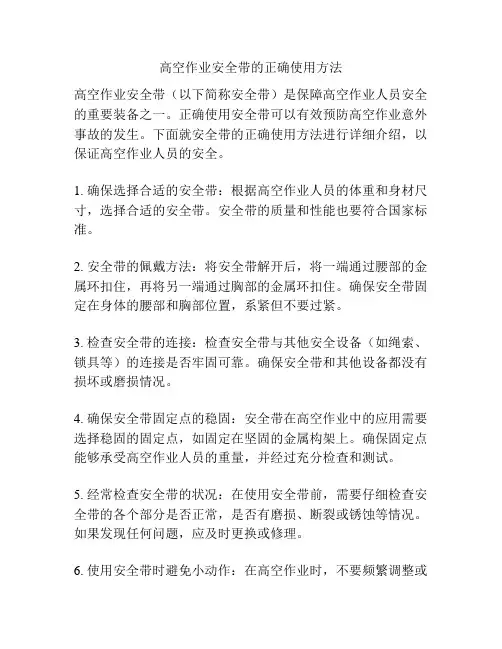 高空作业安全带的正确使用方法

高空作业安全带（以下简称安全带）是保障高空作业人员安全的重要装备之一。正确使用安全带可以有效预防高空作业意外事故的发生。下面就安全带的正确使用方法进行详细介绍，以保证高空作业人员的安全。

1. 确保选择合适的安全带：根据高空作业人员的体重和身材尺寸，选择合适的安全带。安全带的质量和性能也要符合国家标准。

2. 安全带的佩戴方法：将安全带解开后，将一端通过腰部的金属环扣住，再将另一端通过胸部的金属环扣住。确保安全带固定在身体的腰部和胸部位置，系紧但不要过紧。

3. 检查安全带的连接：检查安全带与其他安全设备（如绳索、锁具等）的连接是否牢固可靠。确保安全带和其他设备都没有损坏或磨损情况。

4. 确保安全带固定点的稳固：安全带在高空作业中的应用需要选择稳固的固定点，如固定在坚固的金属构架上。确保固定点能够承受高空作业人员的重量，并经过充分检查和测试。

5. 经常检查安全带的状况：在使用安全带前，需要仔细检查安全带的各个部分是否正常，是否有磨损、断裂或锈蚀等情况。如果发现任何问题，应及时更换或修理。

6. 使用安全带时避免小动作：在高空作业时，不要频繁调整或